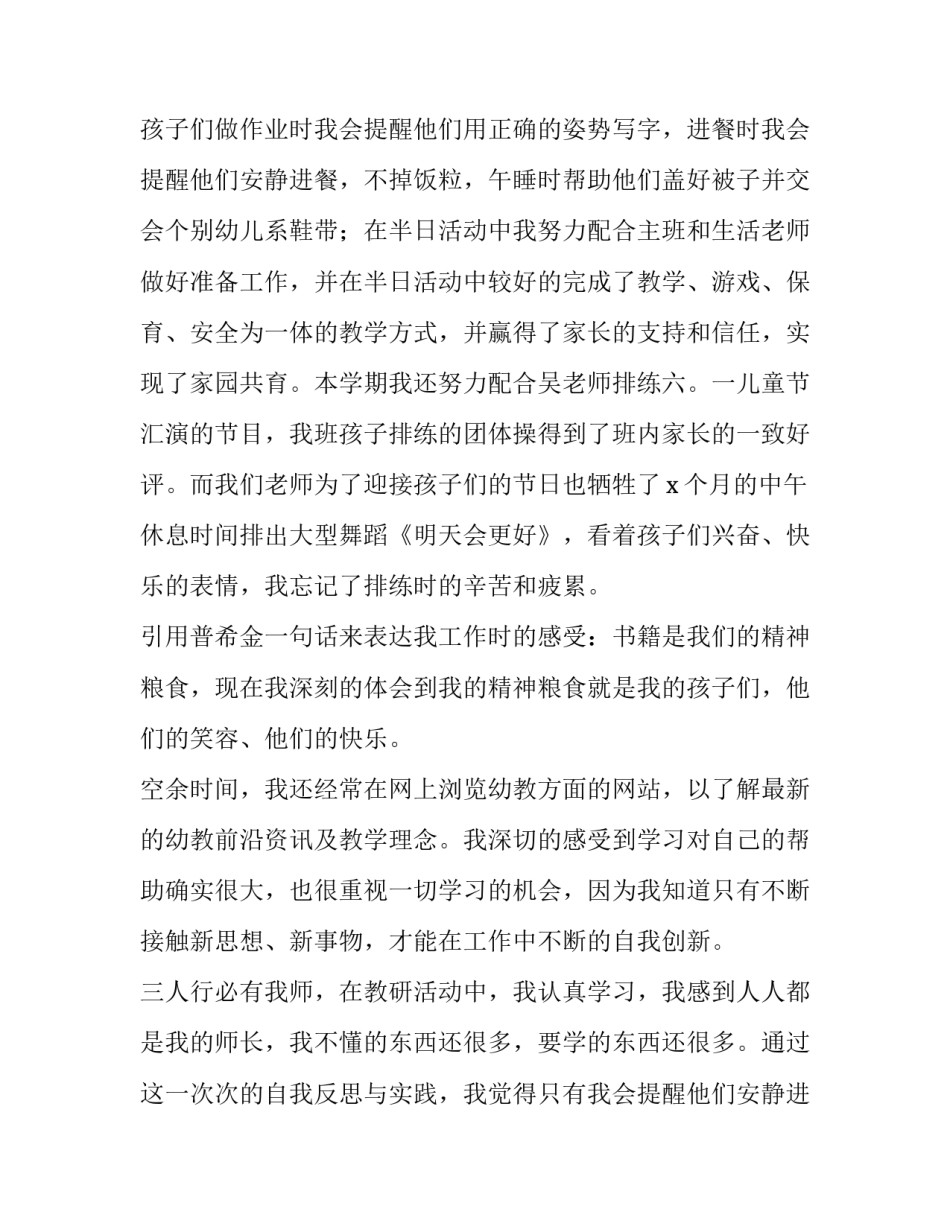 孩子们做作业时我会提醒他们用正确的姿势写字，进餐时我会提醒他们安静进餐，不掉饭粒，午睡时帮助他们盖好被子并交会个别幼儿系鞋带；在半日活动中我努力配合主班和生活老师做好准备工作，并在半日活动中较好的完成了教学、游戏、保育、安全为一体的教学方式，并赢得了家长的支持和信任，实现了家园共育。本学期我还努力配合吴老师排练六。一儿童节汇演的节目，我班孩子排练的团体操得到了班内家长的一致好评。而我们老师为了迎接孩子们的节日也牺牲了 x 个月的中午休息时间排出大型舞蹈《明天会更好》，看着孩子们兴奋、快乐的表情，我忘记了排练时的辛苦和疲累。

引用普希金一句话来表达我工作时的感受：书籍是我们的精神粮食，现在我深刻的体会到我的精神粮食就是我的孩子们，他们的笑容、他们的快乐。

空余时间，我还经常在网上浏览幼教方面的网站，以了解最新的幼教前沿资讯及教学理念。我深切的感受到学习对自己的帮助确实很大，也很重视一切学习的机会，因为我知道只有不断接触新思想、新事物，才能在工作中不断的自我创新。

三人行必有我师，在教研活动中，我认真学习，我感到人人都是我的师长，我不懂的东西还很多，要学的东西还很多。通过这一次次的自我反思与实践，我觉得只有我会提醒他们安静进